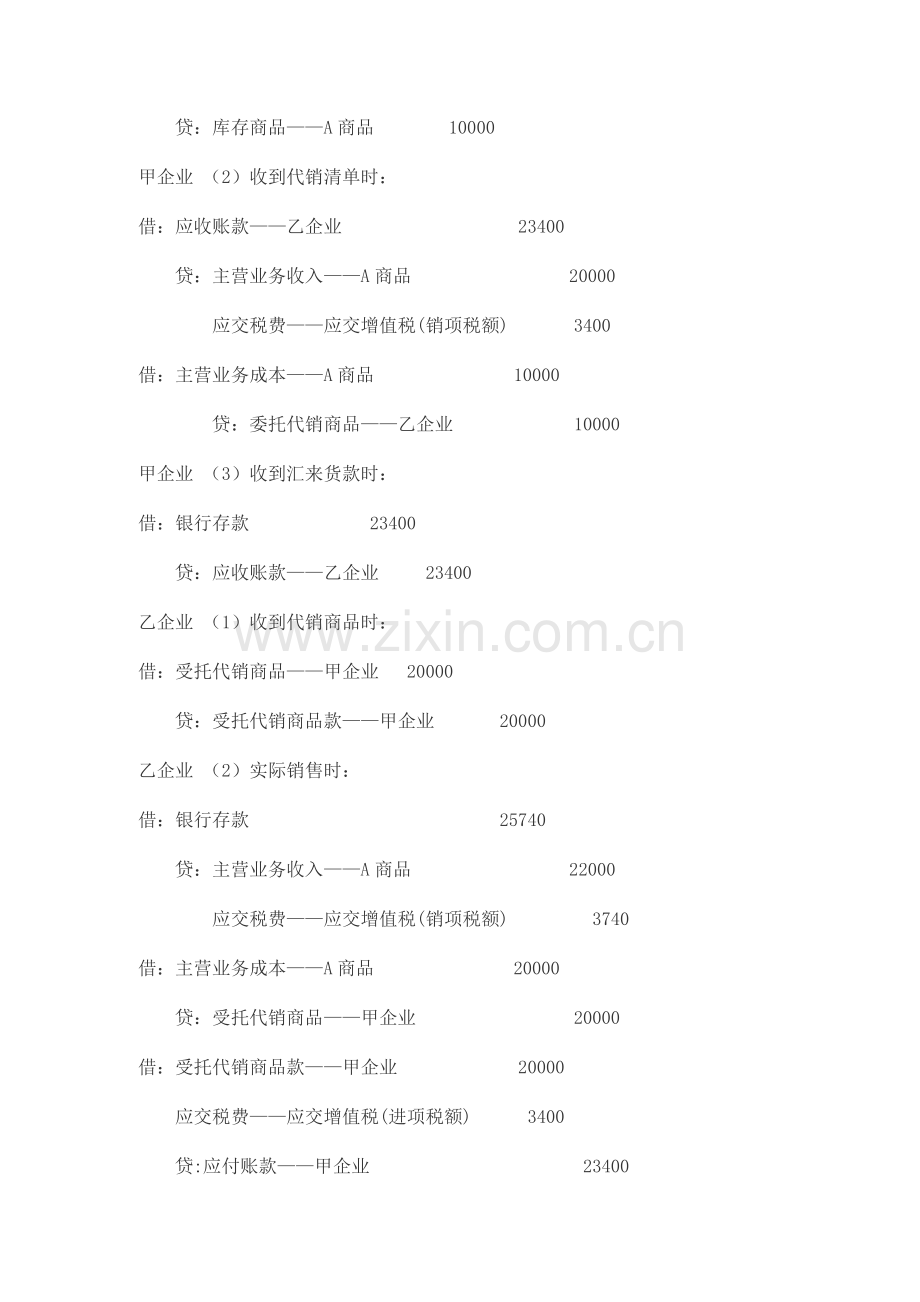 贷：库存商品——A 商品 10000

甲企业 （2）收到代销清单时：

借：应收账款——乙企业 23400

贷：主营业务收入——A 商品 20000

应交税费——应交增值税(销项税额) 3400

借：主营业务成本——A 商品 10000

贷：委托代销商品——乙企业 10000

甲企业 （3）收到汇来货款时：

借：银行存款 23400

贷：应收账款——乙企业 23400

乙企业 （1）收到代销商品时：

借：受托代销商品——甲企业 20000

贷：受托代销商品款——甲企业 20000

乙企业 （2）实际销售时：

借：银行存款 25740

贷：主营业务收入——A 商品 22000

应交税费——应交增值税(销项税额) 3740

借：主营业务成本——A 商品 20000

贷：受托代销商品——甲企业 20000

借：受托代销商品款——甲企业 20000

应交税费——应交增值税(进项税额) 3400

贷:应付账款——甲企业 23400

www.zixin.com.cn